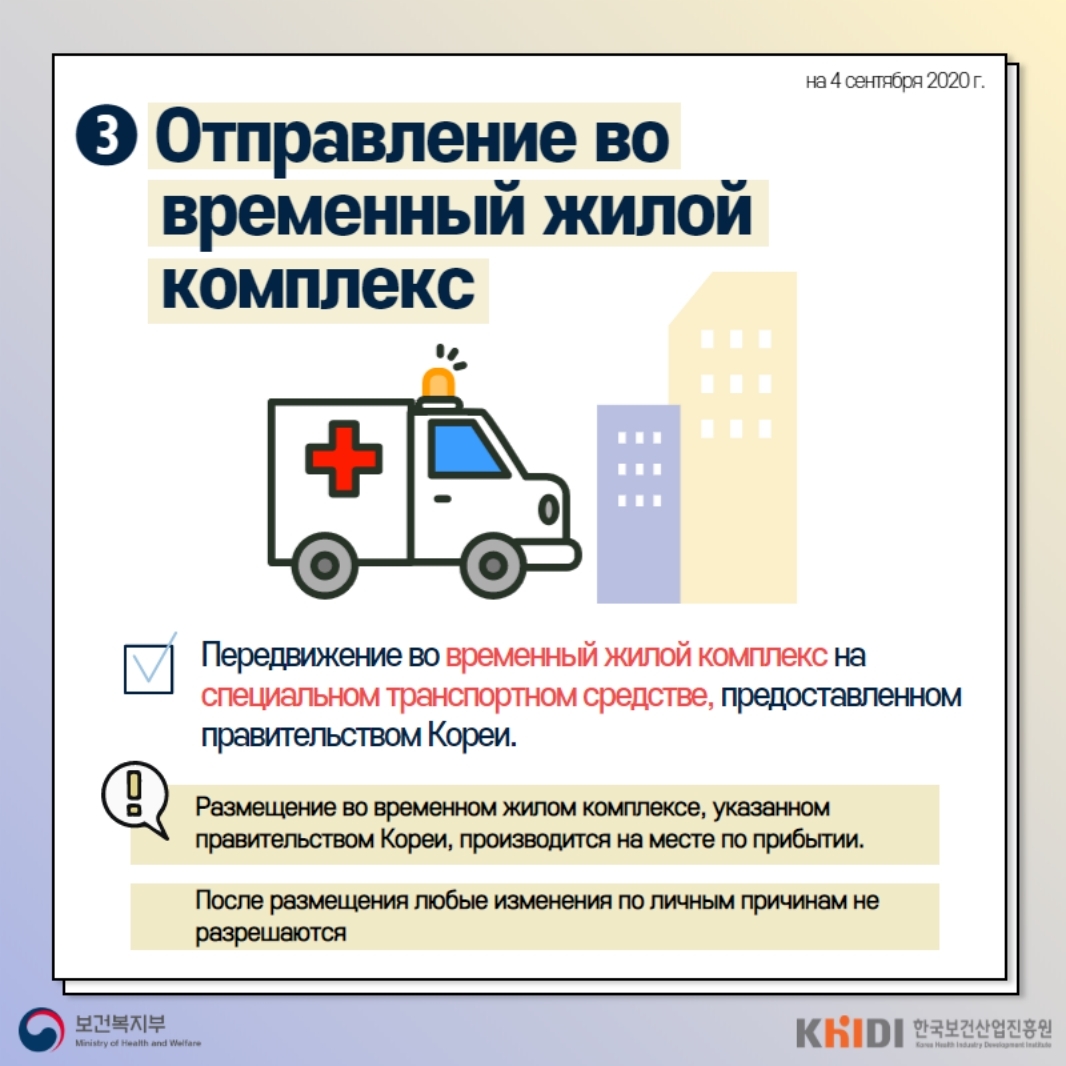 на 4 сентября 2020 г.

3 Отправление во временный жилой комплекс

Передвижение во временный жилой комплекс на специальном транспортном средстве, предоставленном правительством Кореи.

Размещение во временном жилом комплексе, указанном правительством Кореи, производится на месте по прибытии.

После размещения любые изменения по личным причинам не разрешаются

보건복지부
Ministry of Health and Welfare

KHIDI 한국보건산업진흥원
Korea Health Industry Development Institute